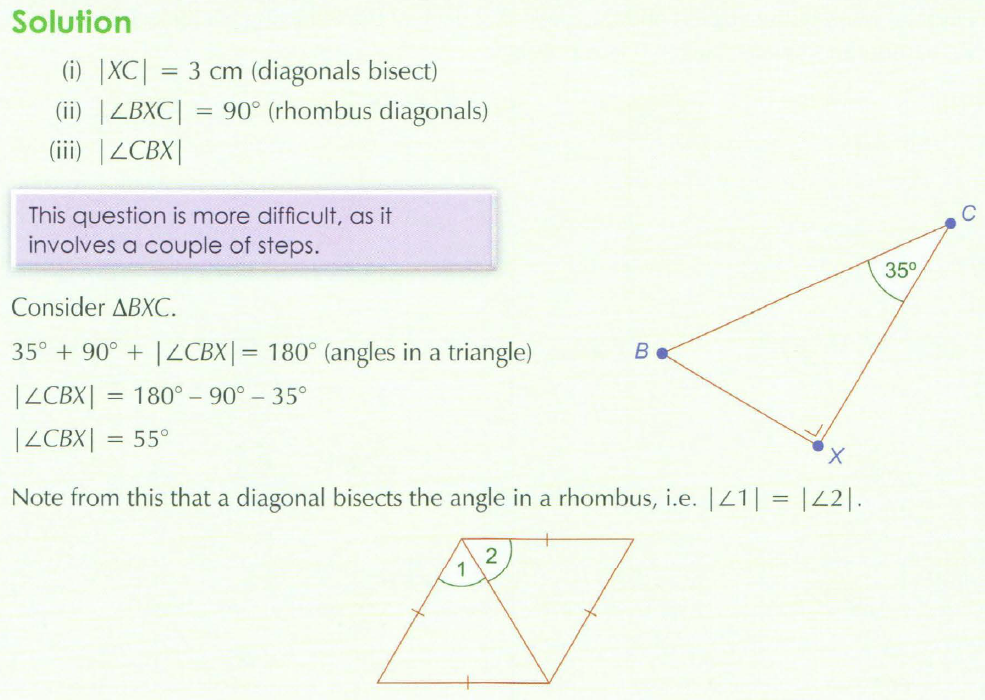 Solution

(i) $|XC| = 3$ cm (diagonals bisect)

(ii) $|\angle BXC| = 90°$ (rhombus diagonals)

(iii) $|\angle CBX|$

This question is more difficult, as it involves a couple of steps.

Consider $\Delta BXC$.

$35° + 90° + |\angle CBX| = 180°$ (angles in a triangle)

$|\angle CBX| = 180° - 90° - 35°$

$|\angle CBX| = 55°$

C

35°

B

X

Note from this that a diagonal bisects the angle in a rhombus, i.e. $|\angle 1| = |\angle 2|$.

1

2